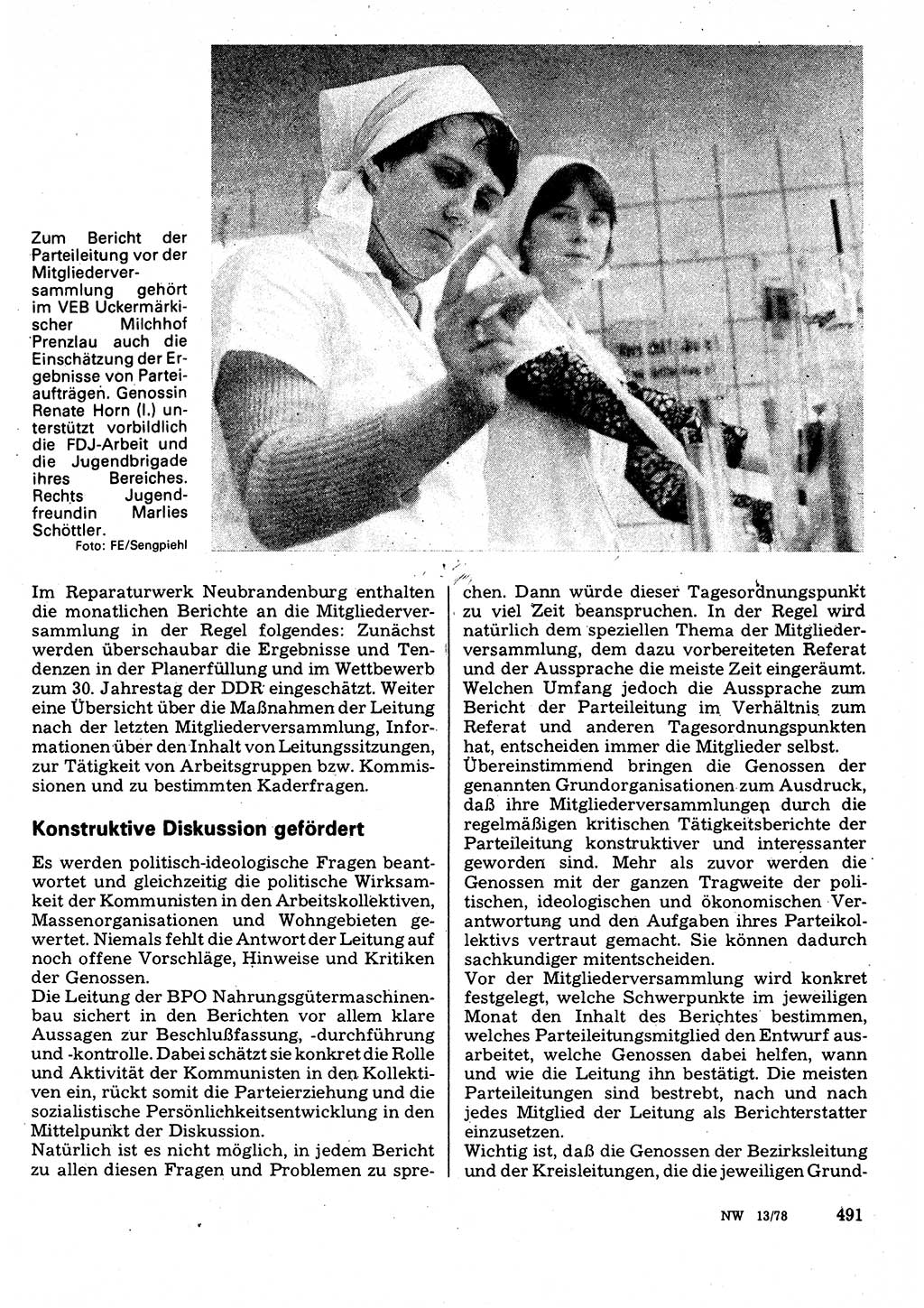 Zum Bericht der Parteileitung vor der Mitgliederversammlung gehört im VEB Uckermärkischer Milchhof Prenzlau auch die Einschätzung der Ergebnisse von Parteiaufträgen. Genossin Renate Horn (l.) unterstützt vorbildlich die FDJ-Arbeit und die Jugendbrigade ihres Bereiches. Rechts Jugendfreundin Marlies Schöttler.
Foto: FE/Sengpiehl

Im Reparaturwerk Neubrandenburg enthalten die monatlichen Berichte an die Mitgliederversammlung in der Regel folgendes: Zunächst werden überschaubar die Ergebnisse und Tendenzen in der Planerfüllung und im Wettbewerb zum 30. Jahrestag der DDR eingeschätzt. Weiter eine Übersicht über die Maßnahmen der Leitung nach der letzten Mitgliederversammlung, Informationen über den Inhalt von Leitungssitzungen, zur Tätigkeit von Arbeitsgruppen bzw. Kommissionen und zu bestimmten Kaderfragen.

Konstruktive Diskussion gefördert

Es werden politisch-ideologische Fragen beantwortet und gleichzeitig die politische Wirksamkeit der Kommunisten in den Arbeitskollektiven, Massenorganisationen und Wohngebieten gewertet. Niemals fehlt die Antwort der Leitung auf noch offene Vorschläge, Hinweise und Kritiken der Genossen.
Die Leitung der BPO Nahrungsgütermaschinenbau sichert in den Berichten vor allem klare Aussagen zur Beschlußfassung, -durchführung und -kontrolle. Dabei schätzt sie konkret die Rolle und Aktivität der Kommunisten in den Kollektiven ein, rückt somit die Parteierziehung und die sozialistische Persönlichkeitsentwicklung in den Mittelpunkt der Diskussion.
Natürlich ist es nicht möglich, in jedem Bericht zu allen diesen Fragen und Problemen zu sprechen. Dann würde dieser Tagesordnungspunkt zu viel Zeit beanspruchen. In der Regel wird natürlich dem speziellen Thema der Mitgliederversammlung, dem dazu vorbereiteten Referat und der Aussprache die meiste Zeit eingeräumt. Welchen Umfang jedoch die Aussprache zum Bericht der Parteileitung im Verhältnis zum Referat und anderen Tagesordnungspunkten hat, entscheiden immer die Mitglieder selbst.
Übereinstimmend bringen die Genossen der genannten Grundorganisationen zum Ausdruck, daß ihre Mitgliederversammlungen durch die regelmäßigen kritischen Tätigkeitsberichte der Parteileitung konstruktiver und interessanter geworden sind. Mehr als zuvor werden die Genossen mit der ganzen Tragweite der politischen, ideologischen und ökonomischen Verantwortung und den Aufgaben ihres Parteikollektivs vertraut gemacht. Sie können dadurch sachkundiger mitentscheiden.
Vor der Mitgliederversammlung wird konkret festgelegt, welche Schwerpunkte im jeweiligen Monat den Inhalt des Berichtes bestimmen, welches Parteileitungsmitglied den Entwurf ausarbeitet, welche Genossen dabei helfen, wann und wie die Leitung ihn bestätigt. Die meisten Parteileitungen sind bestrebt, nach und nach jedes Mitglied der Leitung als Berichterstatter einzusetzen.
Wichtig ist, daß die Genossen der Bezirksleitung und der Kreisleitungen, die die jeweiligen Grund-

NW 13/78 491